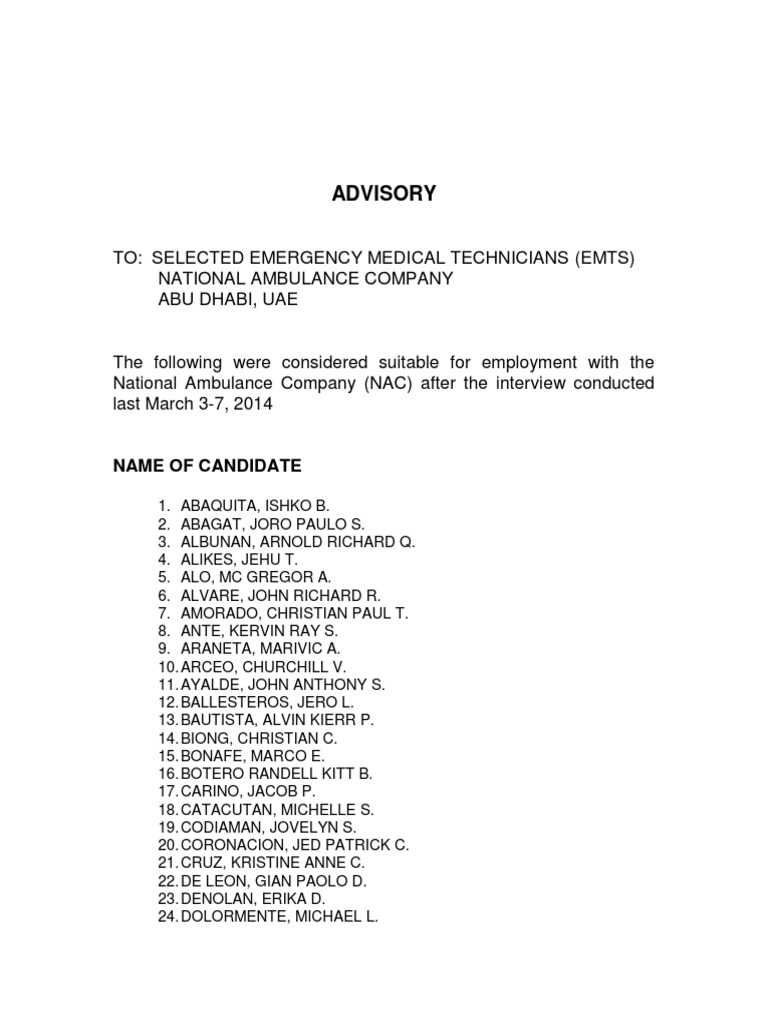 ADVISORY

TO: SELECTED EMERGENCY MEDICAL TECHNICIANS (EMTS)
NATIONAL AMBULANCE COMPANY
ABU DHABI, UAE

The following were considered suitable for employment with the National Ambulance Company (NAC) after the interview conducted last March 3-7, 2014

NAME OF CANDIDATE

1. ABAQUITA, ISHKO B.
2. ABAGAT, JORO PAULO S.
3. ALBUNAN, ARNOLD RICHARD Q.
4. ALIKES, JEHU T.
5. ALO, MC GREGOR A.
6. ALVARE, JOHN RICHARD R.
7. AMORADO, CHRISTIAN PAUL T.
8. ANTE, KERVIN RAY S.
9. ARANETA, MARIVIC A.
10. ARCEO, CHURCHILL V.
11. AYALDE, JOHN ANTHONY S.
12. BALLESTEROS, JERO L.
13. BAUTISTA, ALVIN KIERR P.
14. BIONG, CHRISTIAN C.
15. BONAFE, MARCO E.
16. BOTERO RANDELL KITT B.
17. CARINO, JACOB P.
18. CATACUTAN, MICHELLE S.
19. CODIAMAN, JOVELYN S.
20. CORONACION, JED PATRICK C.
21. CRUZ, KRISTINE ANNE C.
22. DE LEON, GIAN PAOLO D.
23. DENOLAN, ERIKA D.
24. DOLORMENTE, MICHAEL L.